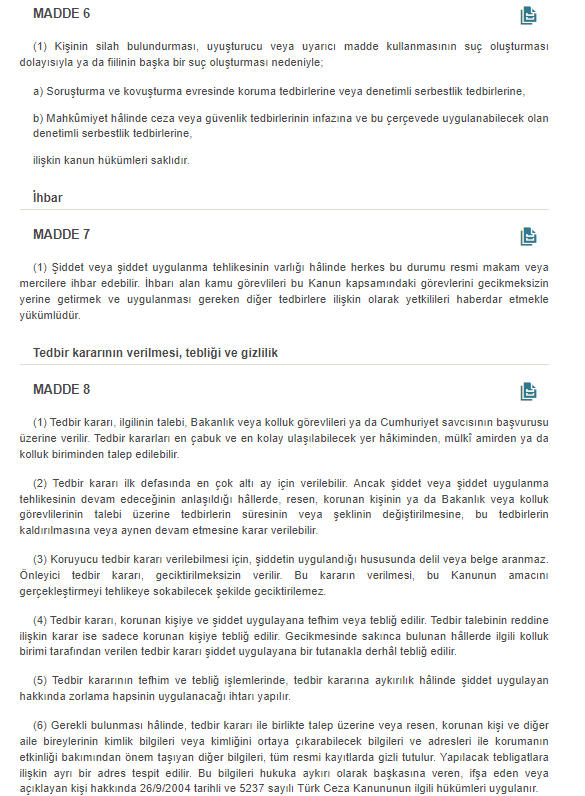 MADDE 6

(1) Kişinin silah bulundurması, uyuşturucu veya uyarıcı madde kullanmasının suç oluşturması dolayısıyla ya da fiilinin başka bir suç oluşturması nedeniyle;

a) Soruşturma ve kovuşturma evresinde koruma tedbirlerine veya denetimli serbestlik tedbirlerine,

b) Mahkûmiyet hâlinde ceza veya güvenlik tedbirlerinin infazına ve bu çerçevede uygulanabilecek olan denetimli serbestlik tedbirlerine,

ilişkin kanun hükümleri saklıdır.

İhbar

MADDE 7

(1) Şiddet veya şiddet uygulanma tehlikesinin varlığı hâlinde herkes bu durumu resmi makam veya mercilere ihbar edebilir. İhbarı alan kamu görevlileri bu Kanun kapsamındaki görevlerini gecikmeksizin yerine getirmek ve uygulanması gereken diğer tedbirlere ilişkin olarak yetkilileri haberdar etmekle yükümlüdür.

Tedbir kararının verilmesi, tebliği ve gizlilik

MADDE 8

(1) Tedbir kararı, ilgilinin talebi, Bakanlık veya kolluk görevlileri ya da Cumhuriyet savcısının başvurusu üzerine verilir. Tedbir kararları en çabuk ve en kolay ulaşılabilecek yer hâkiminden, mülkî amirden ya da kolluk biriminden talep edilebilir.

(2) Tedbir kararı ilk defasında en çok altı ay için verilebilir. Ancak şiddet veya şiddet uygulanma tehlikesinin devam edeceğinin anlaşıldığı hâllerde, resen, korunan kişinin ya da Bakanlık veya kolluk görevlilerinin talebi üzerine tedbirlerin süresinin veya şeklinin değiştirilmesine, bu tedbirlerin kaldırılmasına veya aynen devam etmesine karar verilebilir.

(3) Koruyucu tedbir kararı verilebilmesi için, şiddetin uygulandığı hususunda delil veya belge aranmaz. Önleyici tedbir kararı, geciktirilmeksizin verilir. Bu kararın verilmesi, bu Kanunun amacını gerçekleştirmeyi tehlikeye sokabilecek şekilde geciktirilemez.

(4) Tedbir kararı, korunan kişiye ve şiddet uygulayana tefhim veya tebliğ edilir. Tedbir talebinin reddine ilişkin karar ise sadece korunan kişiye tebliğ edilir. Gecikmesinde sakınca bulunan hâllerde ilgili kolluk birimi tarafından verilen tedbir kararı şiddet uygulayana bir tutanakla derhâl tebliğ edilir.

(5) Tedbir kararının tefhim ve tebliğ işlemlerinde, tedbir kararına aykırılık hâlinde şiddet uygulayan hakkında zorlama hapsinin uygulanacağı ihtarı yapılır.

(6) Gerekli bulunması hâlinde, tedbir kararı ile birlikte talep üzerine veya resen, korunan kişi ve diğer aile bireylerinin kimlik bilgileri veya kimliğini ortaya çıkarabilecek bilgileri ve adresleri ile korumanın etkinliği bakımından önem taşıyan diğer bilgileri, tüm resmi kayıtlarda gizli tutulur. Yapılacak tebligatlara ilişkin ayrı bir adres tespit edilir. Bu bilgileri hukuka aykırı olarak başkasına veren, ifşa eden veya açıklayan kişi hakkında 26/9/2004 tarihli ve 5237 sayılı Türk Ceza Kanununun ilgili hükümleri uygulanır.